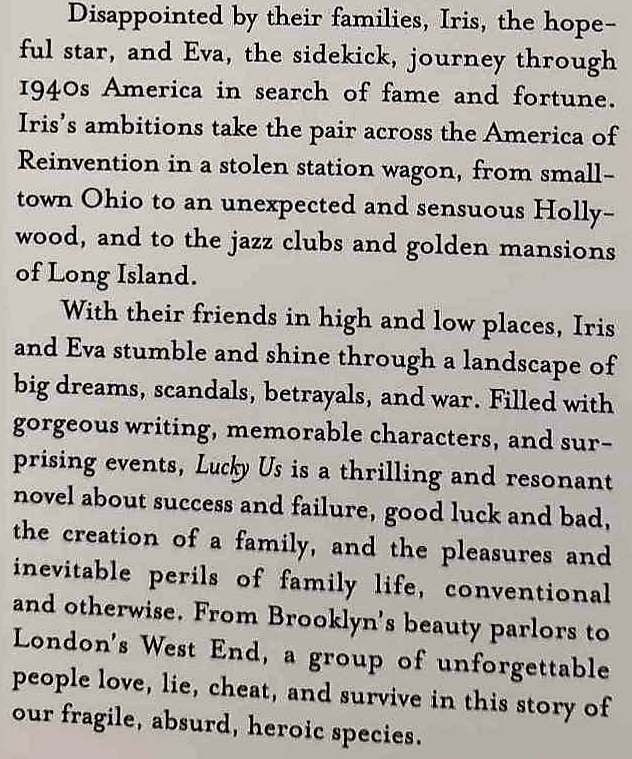 Disappointed by their families, Iris, the hopeful star, and Eva, the sidekick, journey through 1940s America in search of fame and fortune. Iris's ambitions take the pair across the America of Reinvention in a stolen station wagon, from small-town Ohio to an unexpected and sensuous Hollywood, and to the jazz clubs and golden mansions of Long Island.

With their friends in high and low places, Iris and Eva stumble and shine through a landscape of big dreams, scandals, betrayals, and war. Filled with gorgeous writing, memorable characters, and surprising events, Lucky Us is a thrilling and resonant novel about success and failure, good luck and bad, the creation of a family, and the pleasures and inevitable perils of family life, conventional and otherwise. From Brooklyn's beauty parlors to London's West End, a group of unforgettable people love, lie, cheat, and survive in this story of our fragile, absurd, heroic species.